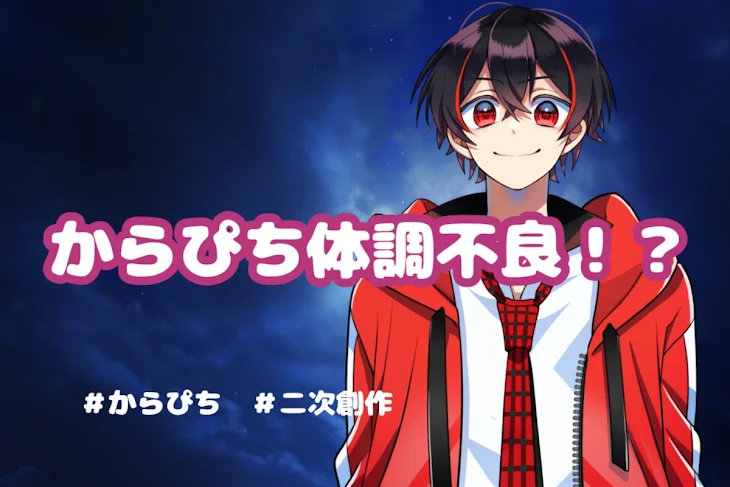 からぴち体調不良！？

#からぴち　#二次創作